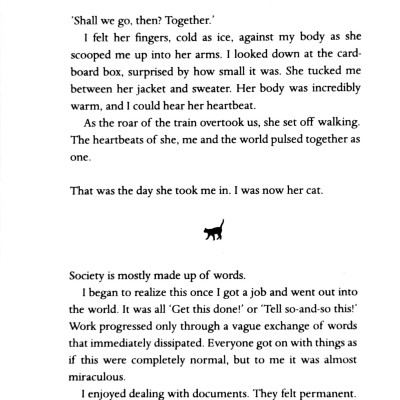 'Shall we go, then? Together.'

I felt her fingers, cold as ice, against my body as she scooped me up into her arms. I looked down at the cardboard box, surprised by how small it was. She tucked me between her jacket and sweater. Her body was incredibly warm, and I could hear her heartbeat.

As the roar of the train overtook us, she set off walking. The heartbeats of she, me and the world pulsed together as one.

That was the day she took me in. I was now her cat.

Society is mostly made up of words.

I began to realize this once I got a job and went out into the world. It was all 'Get this done!' or 'Tell so-and-so this!' Work progressed only through a vague exchange of words that immediately dissipated. Everyone got on with things as if this were completely normal, but to me it was almost miraculous.

I enjoyed dealing with documents. They felt permanent.